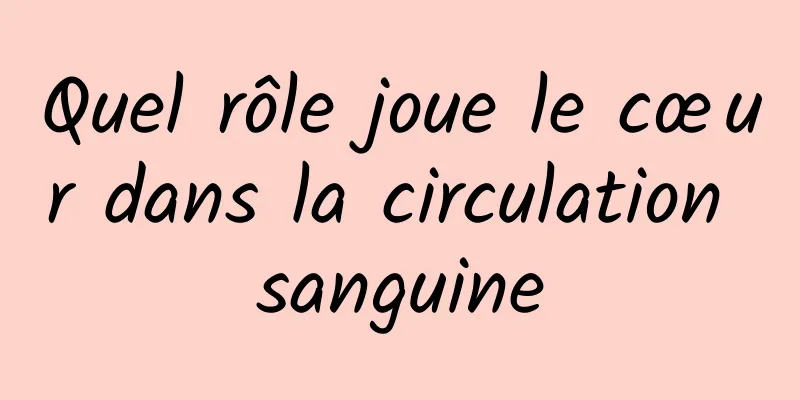 Quel rôle joue le cœur dans la circulation sanguine